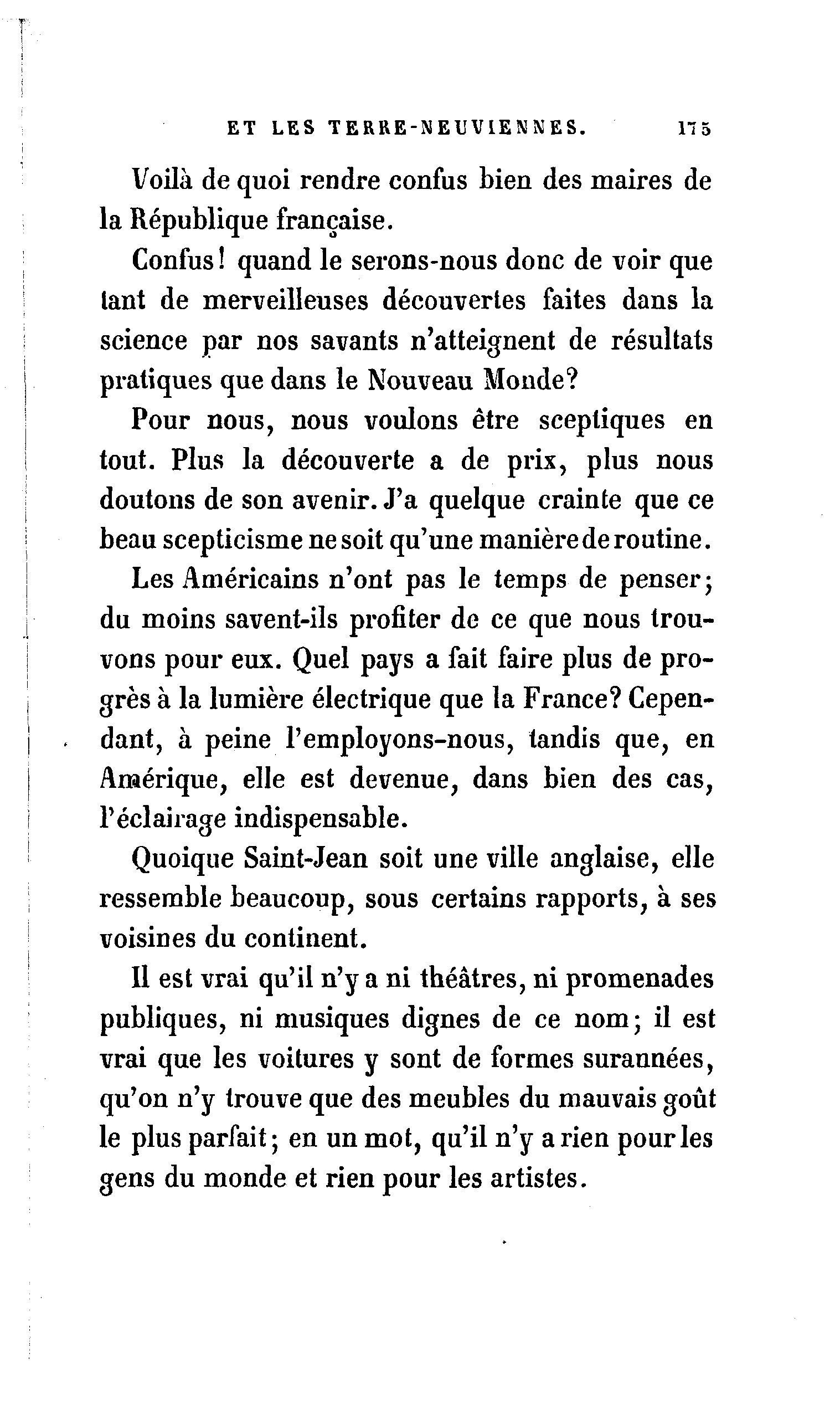 ET LES TERRE-NEUVIENNES. 175

Voilà de quoi rendre confus bien des maires de la République française.

Confus! quand le serons-nous donc de voir que tant de merveilleuses découvertes faites dans la science par nos savants n'atteignent de résultats pratiques que dans le Nouveau Monde?

Pour nous, nous voulons être sceptiques en tout. Plus la découverte a de prix, plus nous doutons de son avenir. J'a quelque crainte que ce beau scepticisme ne soit qu'une manière de routine.

Les Américains n'ont pas le temps de penser; du moins savent-ils profiter de ce que nous trouvons pour eux. Quel pays a fait faire plus de progrès à la lumière électrique que la France? Cependant, à peine l'employons-nous, tandis que, en Amérique, elle est devenue, dans bien des cas, l'éclairage indispensable.

Quoique Saint-Jean soit une ville anglaise, elle ressemble beaucoup, sous certains rapports, à ses voisines du continent.

Il est vrai qu'il n'y a ni théâtres, ni promenades publiques, ni musiques dignes de ce nom; il est vrai que les voitures y sont de formes surannées, qu'on n'y trouve que des meubles du mauvais goût le plus parfait; en un mot, qu'il n'y a rien pour les gens du monde et rien pour les artistes.